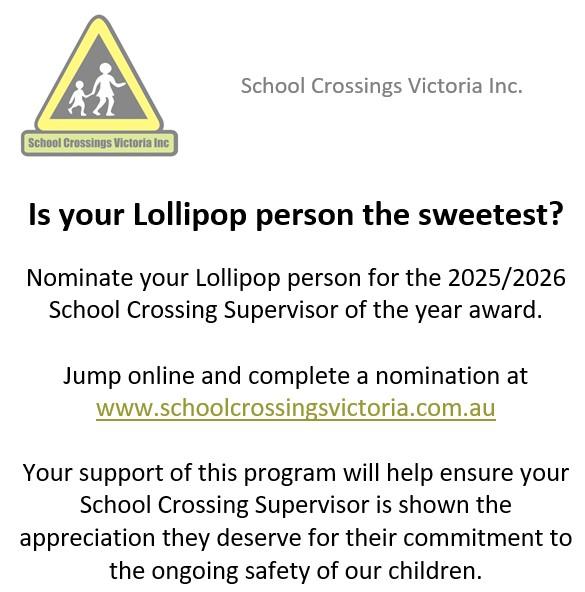 School Crossings Victoria Inc

School Crossings Victoria Inc.

Is your Lollipop person the sweetest?

Nominate your Lollipop person for the 2025/2026 School Crossing Supervisor of the year award.

Jump online and complete a nomination at www.schoolcrossingsvictoria.com.au

Your support of this program will help ensure your School Crossing Supervisor is shown the appreciation they deserve for their commitment to the ongoing safety of our children.